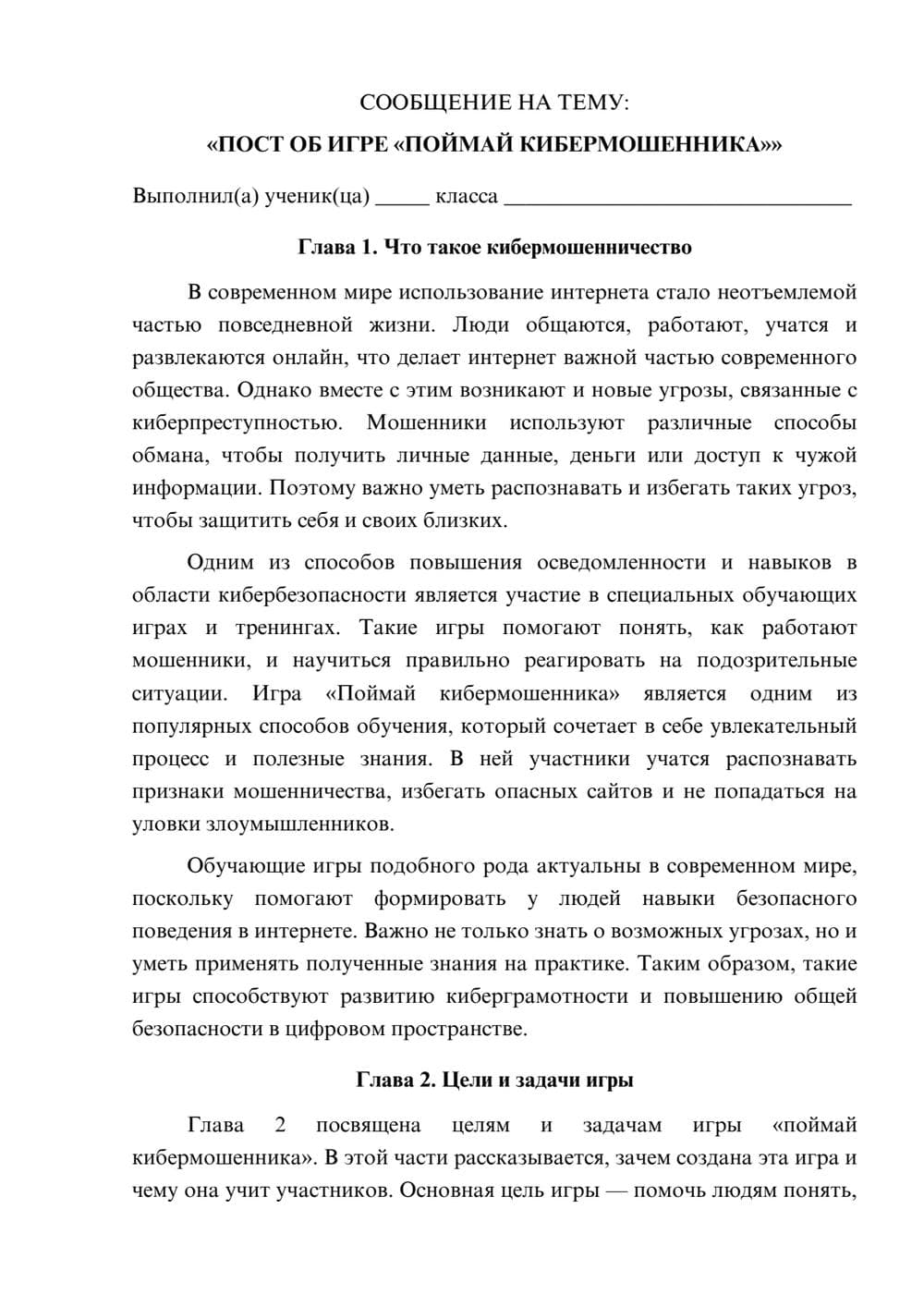 СООБЩЕНИЕ НА ТЕМУ:

«ПОСТ ОБ ИГРЕ «ПОЙМАЙ КИБЕРМОШЕННИКА»»

Выполнил(а) ученик(ца) ____ класса ____

Глава 1. Что такое кибермошенничество

В современном мире использование интернета стало неотъемлемой частью повседневной жизни. Люди общаются, работают, учатся и развлекаются онлайн, что делает интернет важной частью современного общества. Однако вместе с этим возникают и новые угрозы, связанные с киберпреступностью. Мошенники используют различные способы обмана, чтобы получить личные данные, деньги или доступ к чужой информации. Поэтому важно уметь распознавать и избегать таких угроз, чтобы защитить себя и своих близких.

Одним из способов повышения осведомленности и навыков в области кибербезопасности является участие в специальных обучающих играх и тренингах. Такие игры помогают понять, как работают мошенники, и научиться правильно реагировать на подозрительные ситуации. Игра «Поймай кибермошенника» является одним из популярных способов обучения, который сочетает в себе увлекательный процесс и полезные знания. В ней участники учатся распознавать признаки мошенничества, избегать опасных сайтов и не попадаться на уловки злоумышленников.

Обучающие игры подобного рода актуальны в современном мире, поскольку помогают формировать у людей навыки безопасного поведения в интернете. Важно не только знать о возможных угрозах, но и уметь применять полученные знания на практике. Таким образом, такие игры способствуют развитию киберграмотности и повышению общей безопасности в цифровом пространстве.

Глава 2. Цели и задачи игры

Глава 2 посвящена целям и задачам игры «поймай кибермошенника». В этой части рассказывается, зачем создана эта игра и чему она учит участников. Основная цель игры — помочь людям понять,